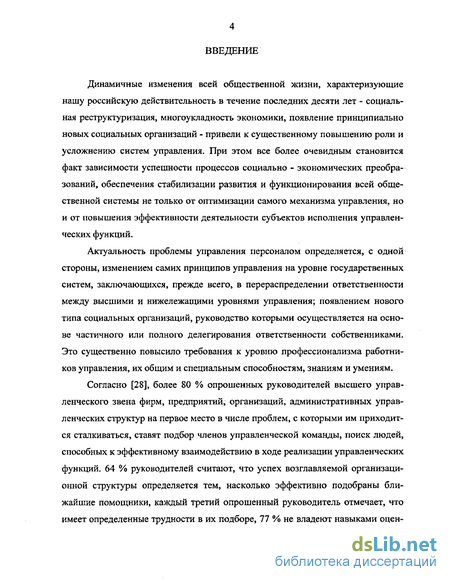 4

ВВЕДЕНИЕ

Динамичные изменения всей общественной жизни, характеризующие нашу российскую действительность в течение последних десяти лет - социальная реструктуризация, многоукладность экономики, появление принципиально новых социальных организаций - привели к существенному повышению роли и усложнению систем управления. При этом все более очевидным становится факт зависимости успешности процессов социально - экономических преобразований, обеспечения стабилизации развития и функционирования всей общественной системы не только от оптимизации самого механизма управления, но и от повышения эффективности деятельности субъектов исполнения управленческих функций.

Актуальность проблемы управления персоналом определяется, с одной стороны, изменением самих принципов управления на уровне государственных систем, заключающихся, прежде всего, в перераспределении ответственности между высшими и нижележащими уровнями управления; появлением нового типа социальных организаций, руководство которыми осуществляется на основе частичного или полного делегирования ответственности собственниками. Это существенно повысило требования к уровню профессионализма работников управления, их общим и специальным способностям, знаниям и умениям.

Согласно [28], более 80 % опрошенных руководителей высшего управленческого звена фирм, предприятий, организаций, административных управленческих структур на первое место в числе проблем, с которыми им приходится сталкиваться, ставят подбор членов управленческой команды, поиск людей, способных к эффективному взаимодействию в ходе реализации управленческих функций. 64 % руководителей считают, что успех возглавляемой организационной структуры определяется тем, насколько эффективно подобраны ближайшие помощники, каждый третий опрошенный руководитель отмечает, что имеет определенные трудности в их подборе, 77 % не владеют навыками оцен-

dsLib.net
библиотека диссертаций